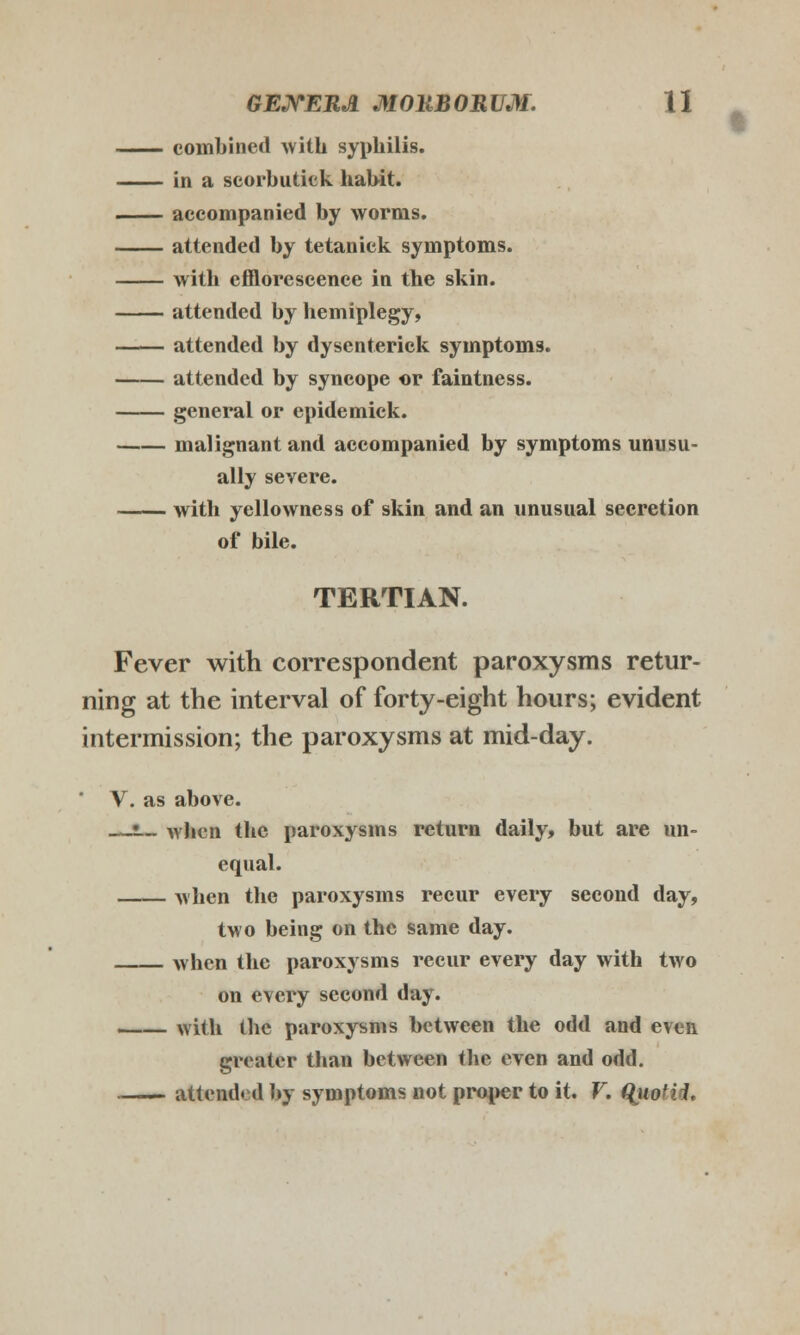 GENERA MORBORUM. 11

—— combined with syphilis.

—— in a scorbutick habit.

—— accompanied by worms.

—— attended by tetanick symptoms.

—— with efflorescence in the skin.

—— attended by hemiplegy,

—— attended by dysenterick symptoms.

—— attended by syncope or faintness.

—— general or epidemick.

—— malignant and accompanied by symptoms unusually severe.

—— with yellowness of skin and an unusual secretion of bile.

TERTIAN.

Fever with correspondent paroxysms returning at the interval of forty-eight hours; evident intermission; the paroxysms at mid-day.

V. as above.

—— when the paroxysms return daily, but are unequal.

—— when the paroxysms recur every second day, two being on the same day.

—— when the paroxysms recur every day with two on every second day.

—— with the paroxysms between the odd and even greater than between the even and odd.

—— attended by symptoms not proper to it. V. Quotid.